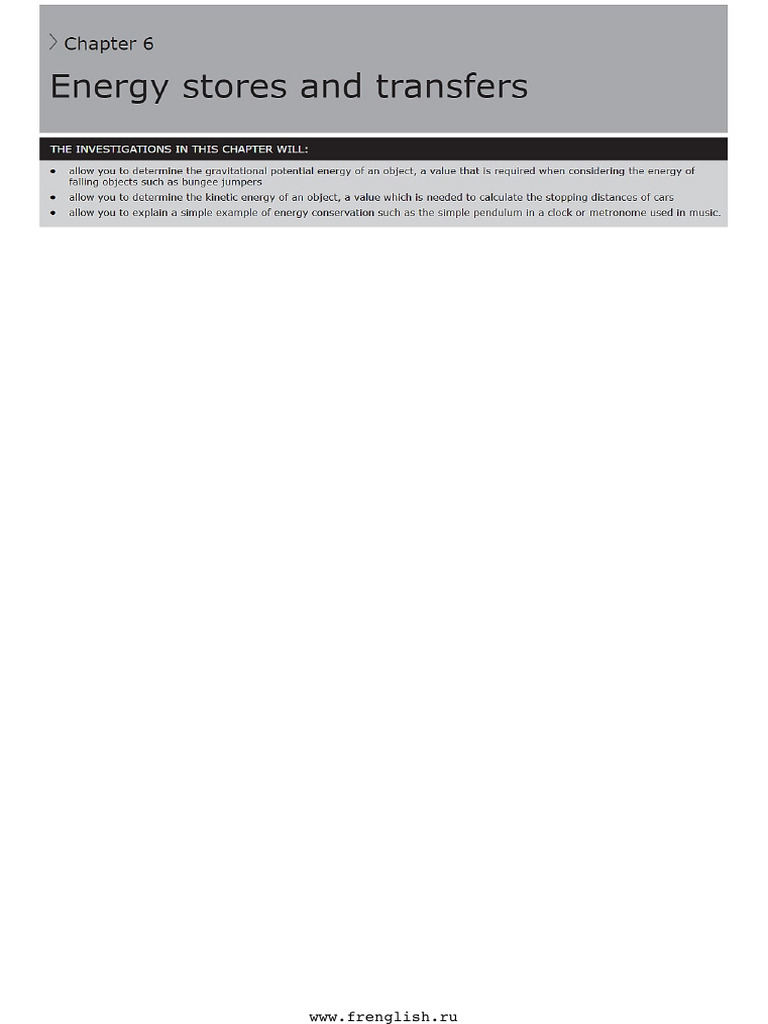 Chapter 6

Energy stores and transfers

THE INVESTIGATIONS IN THIS CHAPTER WILL:

• allow you to determine the gravitational potential energy of an object, a value that is required when considering the energy of falling objects such as bungee jumpers
• allow you to determine the kinetic energy of an object, a value which is needed to calculate the stopping distances of cars
• allow you to explain a simple example of energy conservation such as the simple pendulum in a clock or metronome used in music.

www.frenglish.ru